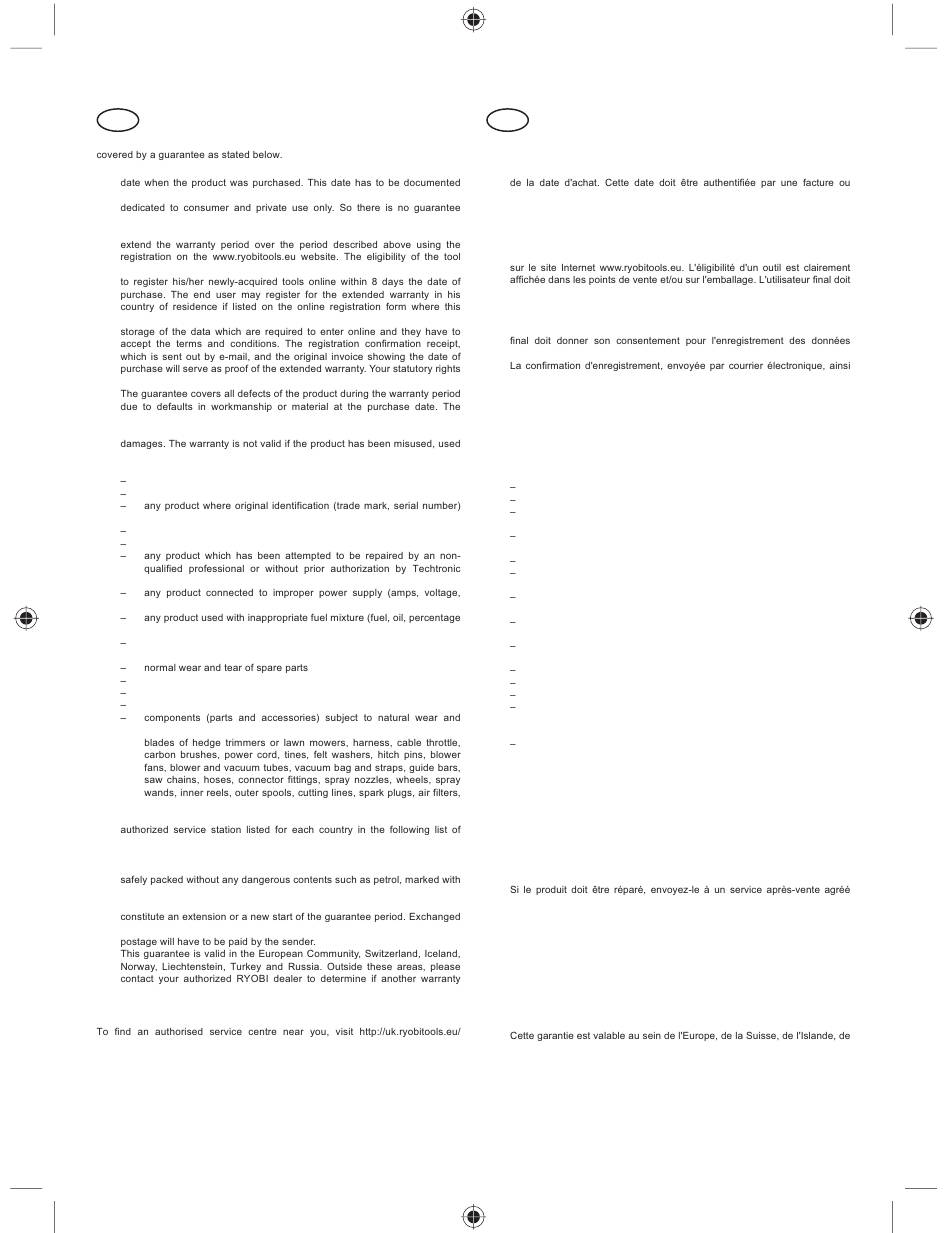 covered by a guarantee as stated below.

date when the product was purchased. This date has to be documented

dedicated to consumer and private use only. So there is no guarantee

extend the warranty period over the period described above using the registration on the www.ryobitools.eu website. The eligibility of the tool

to register his/her newly-acquired tools online within 8 days the date of purchase. The end user may register for the extended warranty in his country of residence if listed on the online registration form where this

storage of the data which are required to enter online and they have to accept the terms and conditions. The registration confirmation receipt, which is sent out by e-mail, and the original invoice showing the date of purchase will serve as proof of the extended warranty. Your statutory rights

The guarantee covers all defects of the product during the warranty period due to defaults in workmanship or material at the purchase date. The

damages. The warranty is not valid if the product has been misused, used

–
–
– any product where original identification (trade mark, serial number)

–
–
– any product which has been attempted to be repaired by an non-qualified professional or without prior authorization by Techtronic

– any product connected to improper power supply (amps, voltage,

– any product used with inappropriate fuel mixture (fuel, oil, percentage

–

– normal wear and tear of spare parts
–
–
–
– components (parts and accessories) subject to natural wear and

blades of hedge trimmers or lawn mowers, harness, cable throttle, carbon brushes, power cord, tines, felt washers, hitch pins, blower fans, blower and vacuum tubes, vacuum bag and straps, guide bars, saw chains, hoses, connector fittings, spray nozzles, wheels, spray wands, inner reels, outer spools, cutting lines, spark plugs, air filters,

authorized service station listed for each country in the following list of

safely packed without any dangerous contents such as petrol, marked with

constitute an extension or a new start of the guarantee period. Exchanged

postage will have to be paid by the sender.
This guarantee is valid in the European Community, Switzerland, Iceland, Norway, Liechtenstein, Turkey and Russia. Outside these areas, please contact your authorized RYOBI dealer to determine if another warranty

To find an authorised service centre near you, visit http://uk.ryobitools.eu/

de la date d'achat. Cette date doit être authentifiée par une facture ou

sur le site Internet www.ryobitools.eu. L'éligibilité d'un outil est clairement affichée dans les points de vente et/ou sur l'emballage. L'utilisateur final doit

final doit donner son consentement pour l'enregistrement des données

La confirmation d'enregistrement, envoyée par courrier électronique, ainsi

–
–
–

–

–
–

–

–

–

–
–
–
–

–

Si le produit doit être réparé, envoyez-le à un service après-vente agréé

Cette garantie est valable au sein de l'Europe, de la Suisse, de l'Islande, de